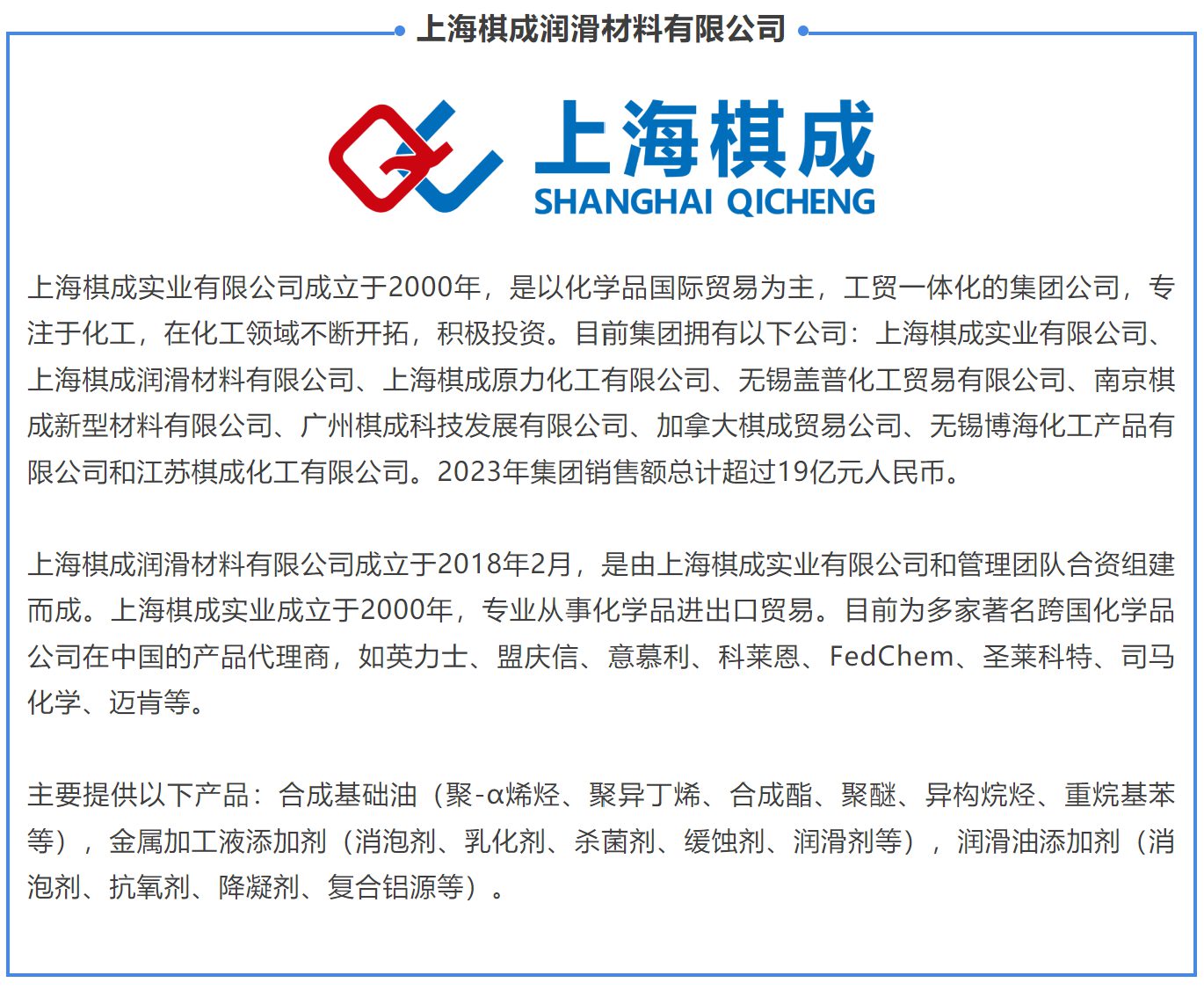 上海棋成润滑材料有限公司

上海棋成
SHANGHAI QICHENG

上海棋成实业有限公司成立于2000年，是以化学品国际贸易为主，工贸一体化的集团公司，专注于化工，在化工领域不断开拓，积极投资。目前集团拥有以下公司：上海棋成实业有限公司、上海棋成润滑材料有限公司、上海棋成原力化工有限公司、无锡盖普化工贸易有限公司、南京棋成新型材料有限公司、广州棋成科技发展有限公司、加拿大棋成贸易公司、无锡博海化工产品有限公司和江苏棋成化工有限公司。2023年集团销售额总计超过19亿元人民币。

上海棋成润滑材料有限公司成立于2018年2月，是由上海棋成实业有限公司和管理团队合资组建而成。上海棋成实业成立于2000年，专业从事化学品进出口贸易。目前为多家著名跨国化学品公司在中国的产品代理商，如英力士、盟庆信、意慕利、科莱恩、FedChem、圣莱科特、司马化学、迈肯等。

主要提供以下产品：合成基础油（聚-α烯烃、聚异丁烯、合成酯、聚醚、异构烷烃、重烷基苯等），金属加工液添加剂（消泡剂、乳化剂、杀菌剂、缓蚀剂、润滑剂等），润滑油添加剂（消泡剂、抗氧剂、降凝剂、复合铝源等）。